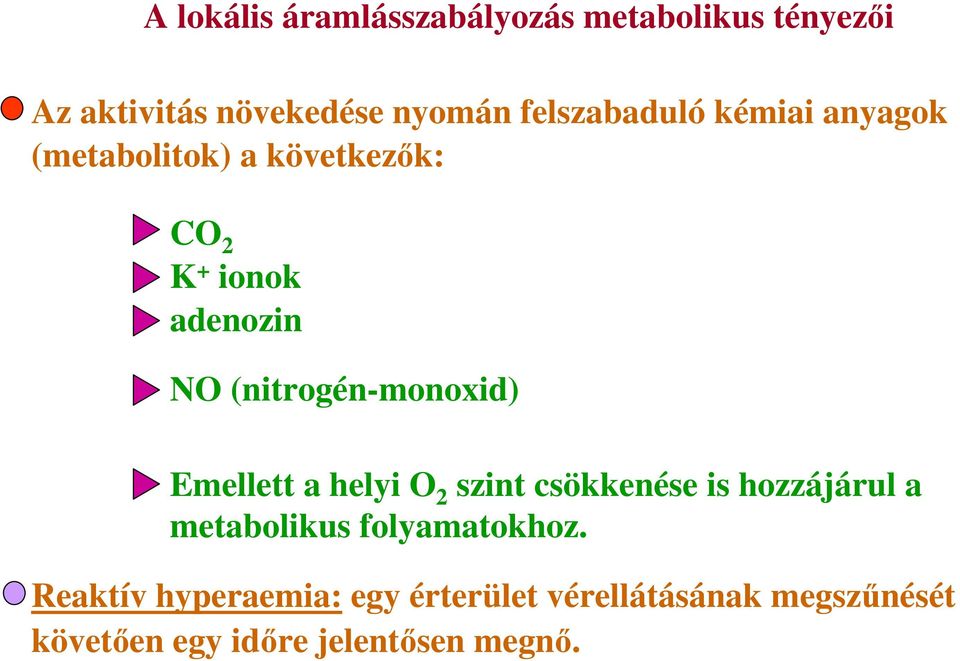 A lokális áramlásszabályozás metabolikus tényezői

Az aktivitás növekedése nyomán felszabaduló kémiai anyagok (metabolitok) a következők:

$CO_2$
$K^+$ ionok
adenozin

NO (nitrogén-monoxid)

Emellett a helyi $O_2$ szint csökkenése is hozzájárul a metabolikus folyamatokhoz.

Reaktív hyperaemia: egy érterület vérellátásának megszűnését követően egy időre jelentősen megnő.